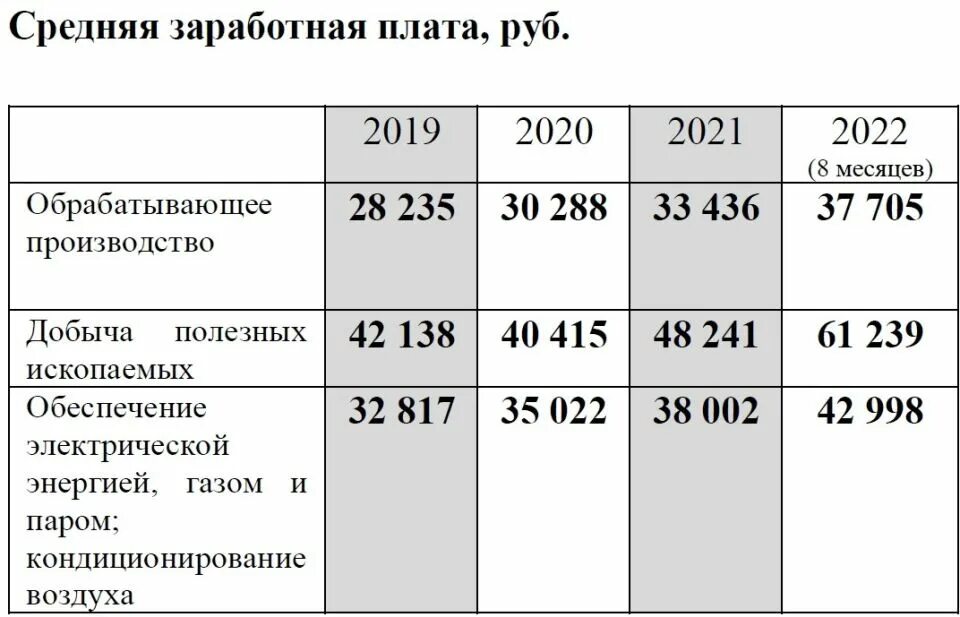 Средняя заработная плата, руб.

| | 2019 | 2020 | 2021 | 2022 (8 месяцев) |
|---|---|---|---|---|
| Обрабатывающее производство | 28 235 | 30 288 | 33 436 | 37 705 |
| Добыча полезных ископаемых | 42 138 | 40 415 | 48 241 | 61 239 |
| Обеспечение электрической энергией, газом и паром; кондиционирование воздуха | 32 817 | 35 022 | 38 002 | 42 998 |